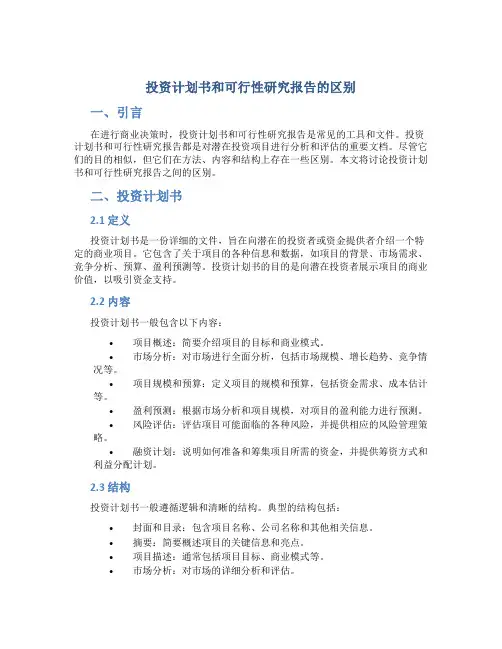 投资计划书和可行性研究报告的区别

一、引言

在进行商业决策时，投资计划书和可行性研究报告是常见的工具和文件。投资计划书和可行性研究报告都是对潜在投资项目进行分析和评估的重要文档。尽管它们的目的相似，但它们在方法、内容和结构上存在一些区别。本文将讨论投资计划书和可行性研究报告之间的区别。

二、投资计划书

2.1 定义

投资计划书是一份详细的文件，旨在向潜在的投资者或资金提供者介绍一个特定的商业项目。它包含了关于项目的各种信息和数据，如项目的背景、市场需求、竞争分析、预算、盈利预测等。投资计划书的目的是向潜在投资者展示项目的商业价值，以吸引资金支持。

2.2 内容

投资计划书一般包含以下内容：

• 项目概述：简要介绍项目的目标和商业模式。
• 市场分析：对市场进行全面分析，包括市场规模、增长趋势、竞争情况等。
• 项目规模和预算：定义项目的规模和预算，包括资金需求、成本估计等。
• 盈利预测：根据市场分析和项目规模，对项目的盈利能力进行预测。
• 风险评估：评估项目可能面临的各种风险，并提供相应的风险管理策略。
• 融资计划：说明如何准备和筹集项目所需的资金，并提供筹资方式和利益分配计划。

2.3 结构

投资计划书一般遵循逻辑和清晰的结构。典型的结构包括：

• 封面和目录：包含项目名称、公司名称和其他相关信息。
• 摘要：简要概述项目的关键信息和亮点。
• 项目描述：通常包括项目目标、商业模式等。
• 市场分析：对市场的详细分析和评估。